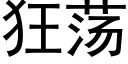 狂荡